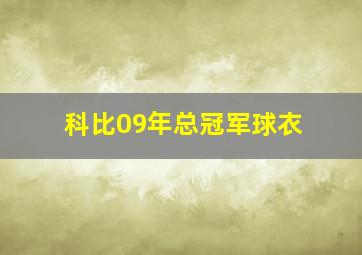 科比09年总冠军球衣